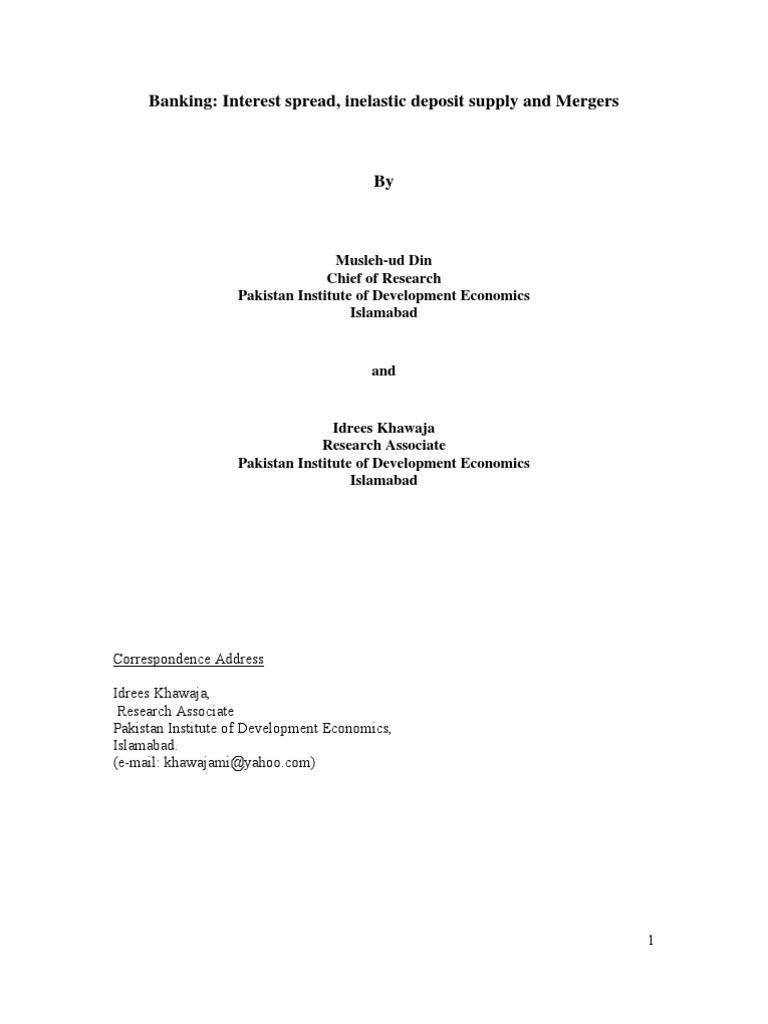 Banking: Interest spread, inelastic deposit supply and Mergers

By

Musleh-ud Din
Chief of Research
Pakistan Institute of Development Economics
Islamabad

and

Idrees Khawaja
Research Associate
Pakistan Institute of Development Economics
Islamabad

Correspondence Address

Idrees Khawaja,
Research Associate
Pakistan Institute of Development Economics,
Islamabad.
(e-mail: khawajami@yahoo.com)

1